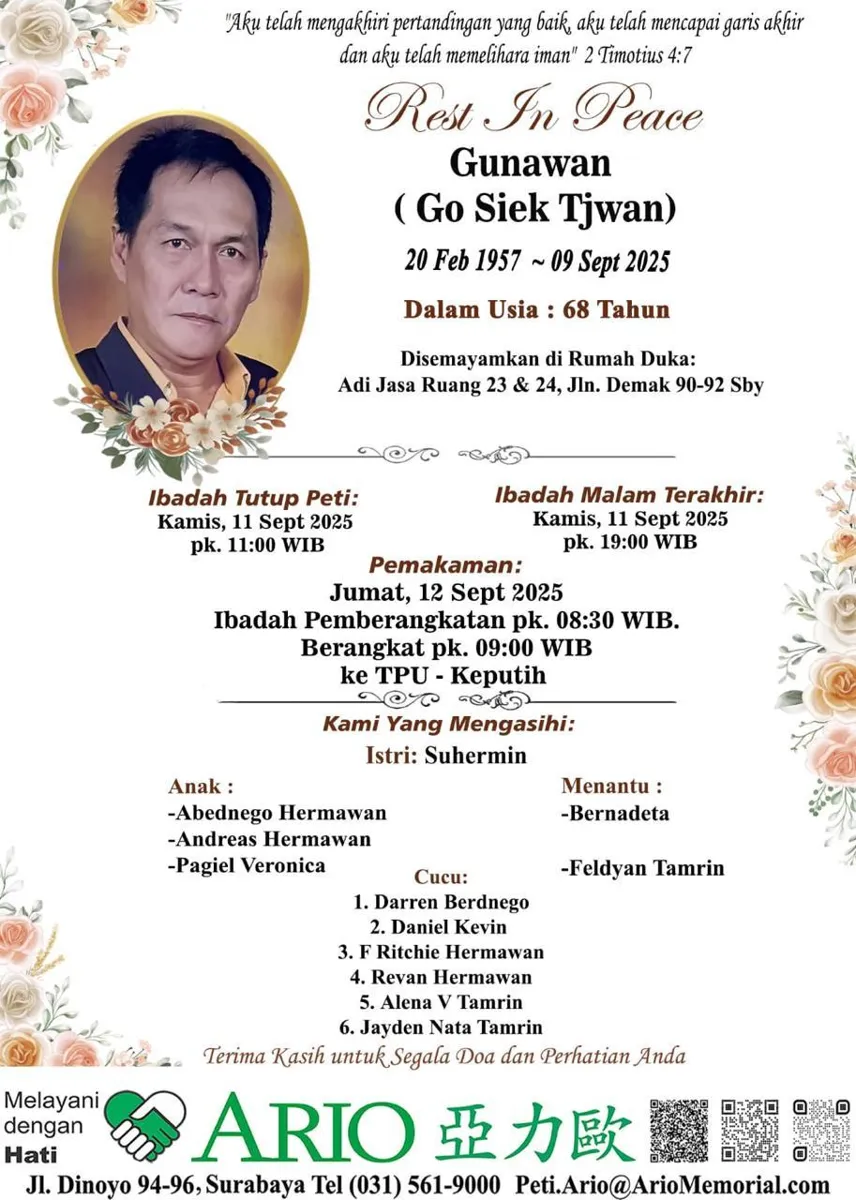 "Aku telah mengakhiri pertandingan yang baik, aku telah mencapai garis akhir dan aku telah memelihara iman" 2 Timotius 4:7

Rest In Peace

Gunawan
( Go Siek Tjwan)

20 Feb 1957 ~ 09 Sept 2025

Dalam Usia : 68 Tahun

Disemayamkan di Rumah Duka:
Adi Jasa Ruang 23 & 24, Jln. Demak 90-92 Sby

Ibadah Tutup Peti:
Kamis, 11 Sept 2025
pk. 11:00 WIB

Ibadah Malam Terakhir:
Kamis, 11 Sept 2025
pk. 19:00 WIB

Pemakaman:
Jumat, 12 Sept 2025
Ibadah Pemberangkatan pk. 08:30 WIB.
Berangkat pk. 09:00 WIB
ke TPU - Keputih

Kami Yang Mengasihi:
Istri: Suhermin

Anak :
-Abednego Hermawan
-Andreas Hermawan
-Pagiel Veronica

Menantu :
-Bernadeta

-Feldyan Tamrin

Cucu:
1. Darren Berdnego
2. Daniel Kevin
3. F Ritchie Hermawan
4. Revan Hermawan
5. Alena V Tamrin
6. Jayden Nata Tamrin

Terima Kasih untuk Segala Doa dan Perhatian Anda

Melayani dengan Hati

ARIO 亞力歐

Jl. Dinoyo 94-96, Surabaya Tel (031) 561-9000 Peti.Ario@ArioMemorial.com